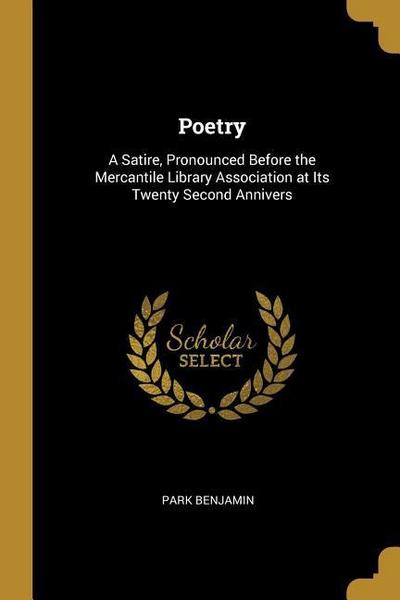 Poetry

A Satire, Pronounced Before the Mercantile Library Association at Its Twenty Second Annivers

Scholar SELECT

PARK BENJAMIN